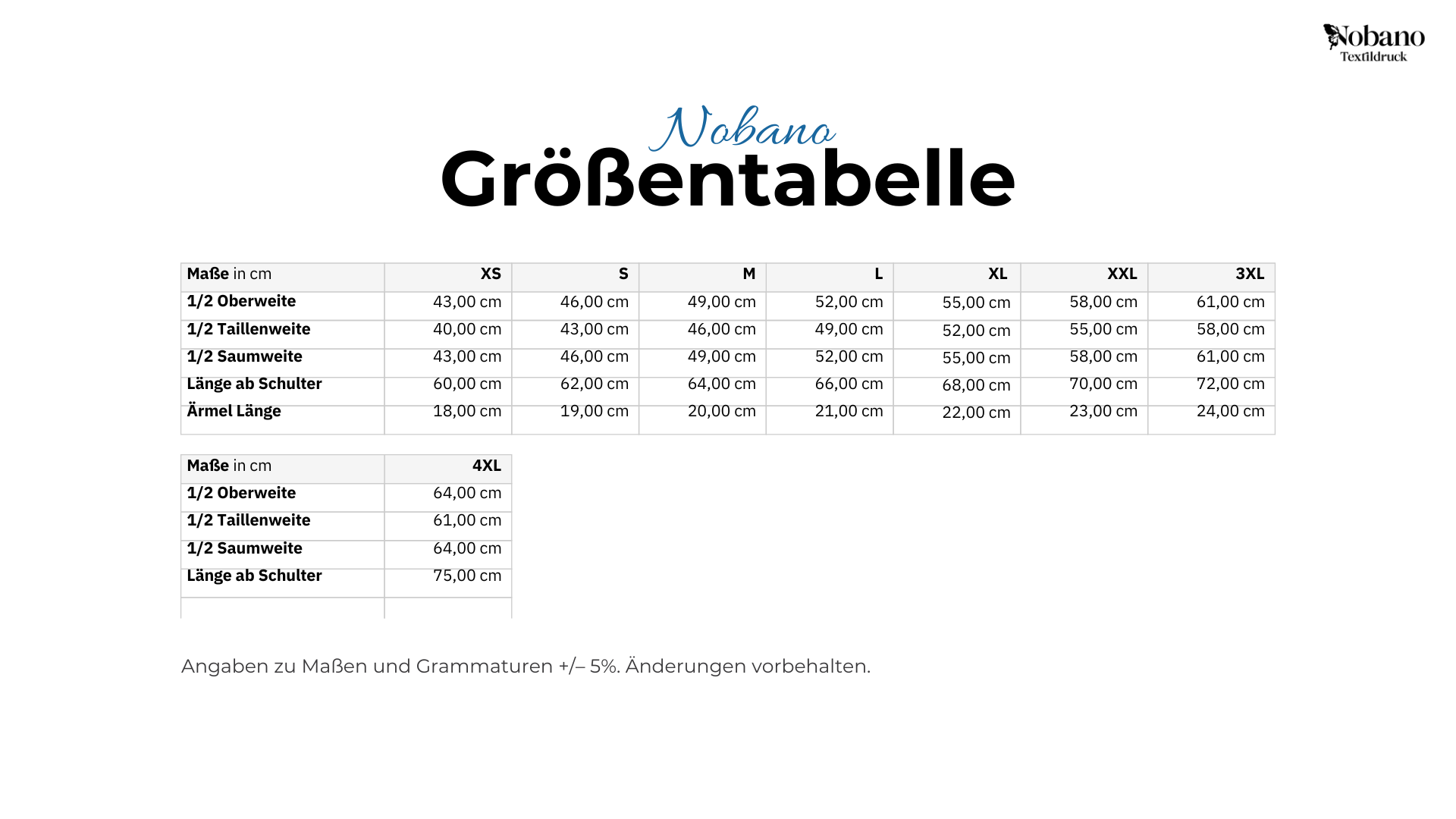 Nobano
Textildruck

Nobano
Größentabelle

| Maße in cm | XS | S | M | L | XL | XXL | 3XL |
|---|---|---|---|---|---|---|---|
| 1/2 Oberweite | 43,00 cm | 46,00 cm | 49,00 cm | 52,00 cm | 55,00 cm | 58,00 cm | 61,00 cm |
| 1/2 Taillenweite | 40,00 cm | 43,00 cm | 46,00 cm | 49,00 cm | 52,00 cm | 55,00 cm | 58,00 cm |
| 1/2 Saumweite | 43,00 cm | 46,00 cm | 49,00 cm | 52,00 cm | 55,00 cm | 58,00 cm | 61,00 cm |
| Länge ab Schulter | 60,00 cm | 62,00 cm | 64,00 cm | 66,00 cm | 68,00 cm | 70,00 cm | 72,00 cm |
| Ärmel Länge | 18,00 cm | 19,00 cm | 20,00 cm | 21,00 cm | 22,00 cm | 23,00 cm | 24,00 cm |

| Maße in cm | 4XL |
|---|---|
| 1/2 Oberweite | 64,00 cm |
| 1/2 Taillenweite | 61,00 cm |
| 1/2 Saumweite | 64,00 cm |
| Länge ab Schulter | 75,00 cm |
| | |

Angaben zu Maßen und Grammaturen +/– 5%. Änderungen vorbehalten.